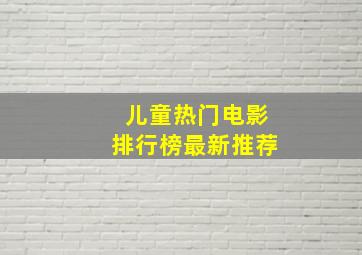 儿童热门电影
排行榜最新推荐